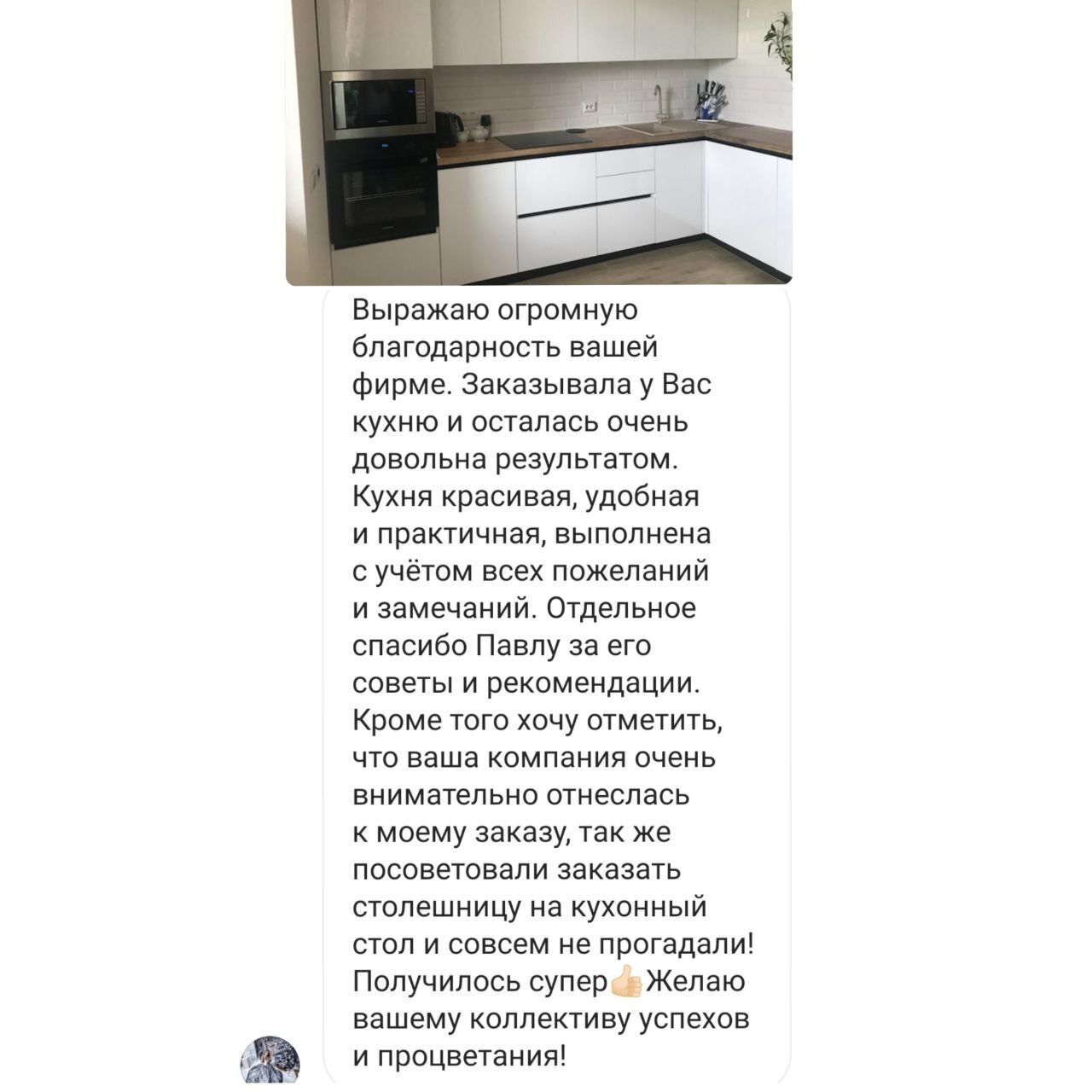 Выражаю огромную благодарность вашей фирме. Заказывала у Вас кухню и осталась очень довольна результатом. Кухня красивая, удобная и практичная, выполнена с учётом всех пожеланий и замечаний. Отдельное спасибо Павлу за его советы и рекомендации. Кроме того хочу отметить, что ваша компания очень внимательно отнеслась к моему заказу, так же посоветовали заказать столешницу на кухонный стол и совсем не прогадали! Получилось супер👍Желаю вашему коллективу успехов и процветания!